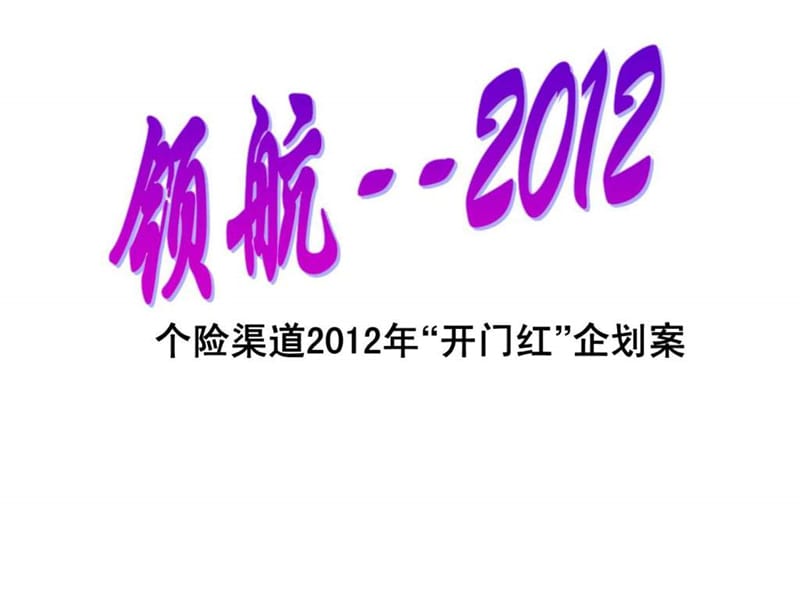 领航--2012

个险渠道2012年“开门红”企划案